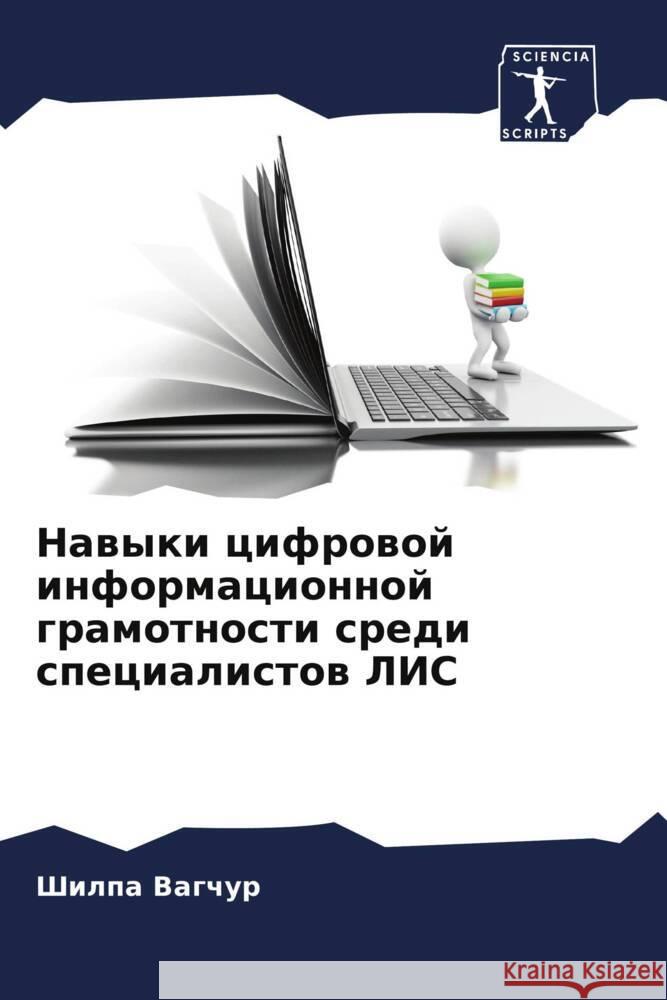 SCIENCIA
SCRIPTS

Навыки цифровой информационной грамотности среди специалистов ЛИС

Шилпа Вагчур